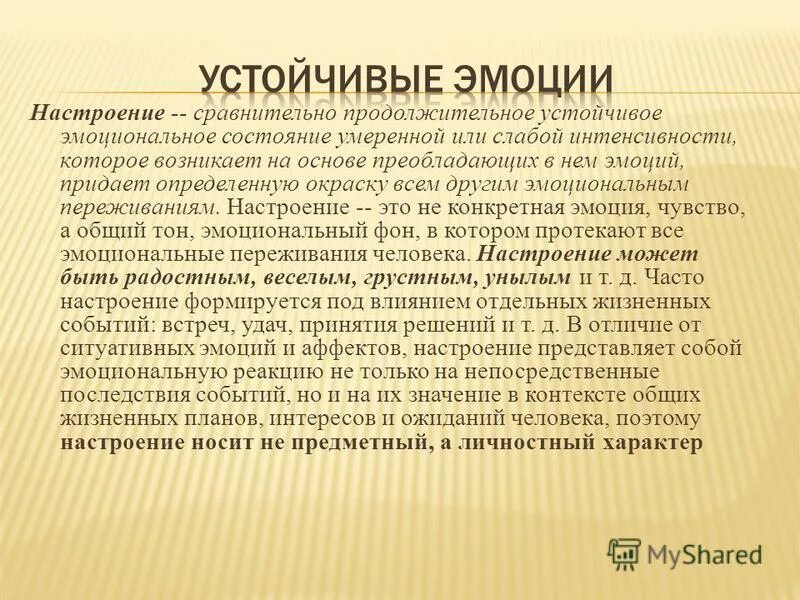 УСТОЙЧИВЫЕ ЭМОЦИИ

Настроение -- сравнительно продолжительное устойчивое эмоциональное состояние умеренной или слабой интенсивности, которое возникает на основе преобладающих в нем эмоций, придает определенную окраску всем другим эмоциональным переживаниям. Настроение -- это не конкретная эмоция, чувство, а общий тон, эмоциональный фон, в котором протекают все эмоциональные переживания человека. Настроение может быть радостным, веселым, грустным, унылым и т. д. Часто настроение формируется под влиянием отдельных жизненных событий: встреч, удач, принятия решений и т. д. В отличие от ситуативных эмоций и аффектов, настроение представляет собой эмоциональную реакцию не только на непосредственные последствия событий, но и на их значение в контексте общих жизненных планов, интересов и ожиданий человека, поэтому настроение носит не предметный, а личностный характер

MyShared